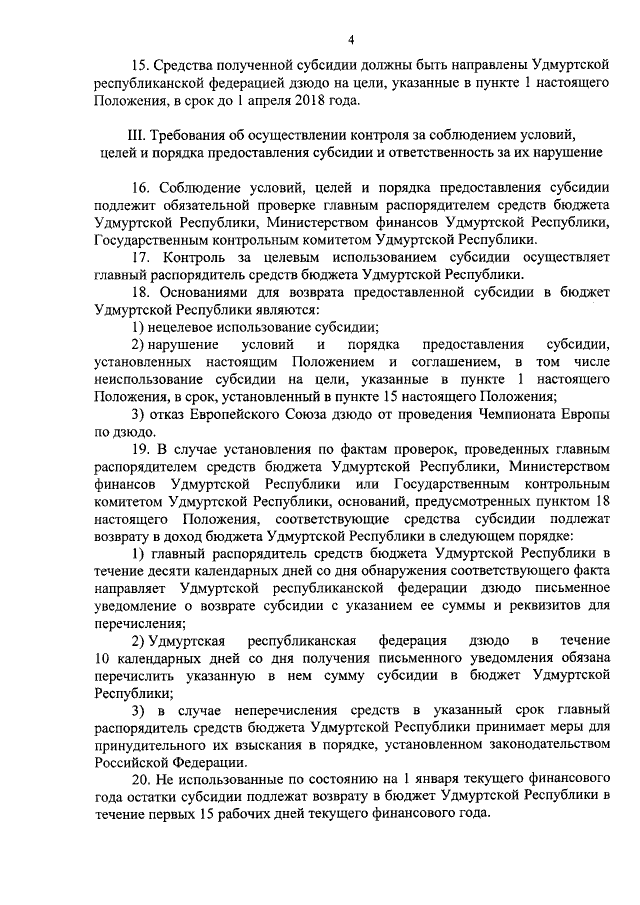 4

15. Средства полученной субсидии должны быть направлены Удмуртской республиканской федерацией дзюдо на цели, указанные в пункте 1 настоящего Положения, в срок до 1 апреля 2018 года.

III. Требования об осуществлении контроля за соблюдением условий, целей и порядка предоставления субсидии и ответственность за их нарушение

16. Соблюдение условий, целей и порядка предоставления субсидии подлежит обязательной проверке главным распорядителем средств бюджета Удмуртской Республики, Министерством финансов Удмуртской Республики, Государственным контрольным комитетом Удмуртской Республики.

17. Контроль за целевым использованием субсидии осуществляет главный распорядитель средств бюджета Удмуртской Республики.

18. Основаниями для возврата предоставленной субсидии в бюджет Удмуртской Республики являются:

1) нецелевое использование субсидии;

2) нарушение условий и порядка предоставления субсидии, установленных настоящим Положением и соглашением, в том числе неиспользование субсидии на цели, указанные в пункте 1 настоящего Положения, в срок, установленный в пункте 15 настоящего Положения;

3) отказ Европейского Союза дзюдо от проведения Чемпионата Европы по дзюдо.

19. В случае установления по фактам проверок, проведенных главным распорядителем средств бюджета Удмуртской Республики, Министерством финансов Удмуртской Республики или Государственным контрольным комитетом Удмуртской Республики, оснований, предусмотренных пунктом 18 настоящего Положения, соответствующие средства субсидии подлежат возврату в доход бюджета Удмуртской Республики в следующем порядке:

1) главный распорядитель средств бюджета Удмуртской Республики в течение десяти календарных дней со дня обнаружения соответствующего факта направляет Удмуртской республиканской федерации дзюдо письменное уведомление о возврате субсидии с указанием ее суммы и реквизитов для перечисления;

2) Удмуртская республиканская федерация дзюдо в течение 10 календарных дней со дня получения письменного уведомления обязана перечислить указанную в нем сумму субсидии в бюджет Удмуртской Республики;

3) в случае неперечисления средств в указанный срок главный распорядитель средств бюджета Удмуртской Республики принимает меры для принудительного их взыскания в порядке, установленном законодательством Российской Федерации.

20. Не использованные по состоянию на 1 января текущего финансового года остатки субсидии подлежат возврату в бюджет Удмуртской Республики в течение первых 15 рабочих дней текущего финансового года.